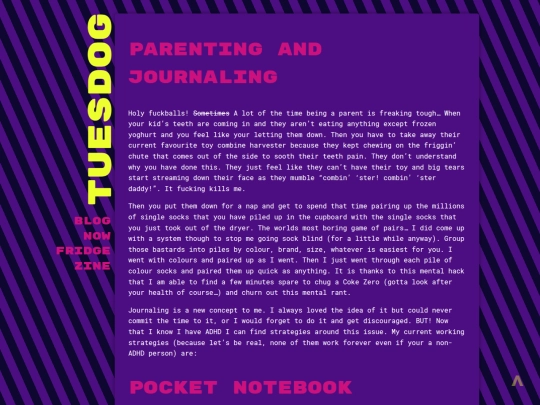 TUESDOG

BLOG
NOW
FRIDGE
ZINE

PARENTING AND JOURNALING

Holy fuckballs! ~~Sometimes~~ A lot of the time being a parent is freaking tough… When your kid's teeth are coming in and they aren't eating anything except frozen yoghurt and you feel like your letting them down. Then you have to take away their current favourite toy combine harvester because they kept chewing on the friggin' chute that comes out of the side to sooth their teeth pain. They don't understand why you have done this. They just feel like they can't have their toy and big tears start streaming down their face as they mumble "combin' 'ster! combin' 'ster daddy!". It fucking kills me.

Then you put them down for a nap and get to spend that time pairing up the millions of single socks that you have piled up in the cupboard with the single socks that you just took out of the dryer. The worlds most boring game of pairs… I did come up with a system though to stop me going sock blind (for a little while anyway). Group those bastards into piles by colour, brand, size, whatever is easiest for you. I went with colours and paired up as I went. Then I just went through each pile of colour socks and paired them up quick as anything. It is thanks to this mental hack that I am able to find a few minutes spare to chug a Coke Zero (gotta look after your health of course…) and churn out this mental rant.

Journaling is a new concept to me. I always loved the idea of it but could never commit the time to it, or I would forget to do it and get discouraged. BUT! Now that I know I have ADHD I can find strategies around this issue. My current working strategies (because let's be real, none of them work forever even if your a non-ADHD person) are:

POCKET NOTEBOOK